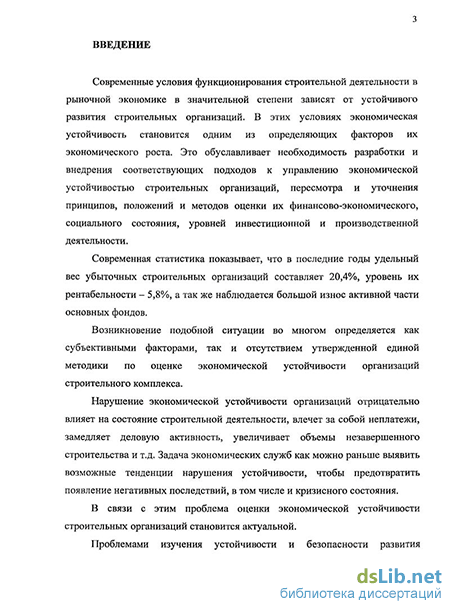 3

ВВЕДЕНИЕ

Современные условия функционирования строительной деятельности в рыночной экономике в значительной степени зависят от устойчивого развития строительных организаций. В этих условиях экономическая устойчивость становится одним из определяющих факторов их экономического роста. Это обуславливает необходимость разработки и внедрения соответствующих подходов к управлению экономической устойчивостью строительных организаций, пересмотра и уточнения принципов, положений и методов оценки их финансово-экономического, социального состояния, уровней инвестиционной и производственной деятельности.

Современная статистика показывает, что в последние годы удельный вес убыточных строительных организаций составляет 20,4%, уровень их рентабельности – 5,8%, а так же наблюдается большой износ активной части основных фондов.

Возникновение подобной ситуации во многом определяется как субъективными факторами, так и отсутствием утвержденной единой методики по оценке экономической устойчивости организаций строительного комплекса.

Нарушение экономической устойчивости организаций отрицательно влияет на состояние строительной деятельности, влечет за собой неплатежи, замедляет деловую активность, увеличивает объемы незавершенного строительства и т.д. Задача экономических служб как можно раньше выявить возможные тенденции нарушения устойчивости, чтобы предотвратить появление негативных последствий, в том числе и кризисного состояния.

В связи с этим проблема оценки экономической устойчивости строительных организаций становится актуальной.

Проблемами изучения устойчивости и безопасности развития

dsLib.net
библиотека диссертаций